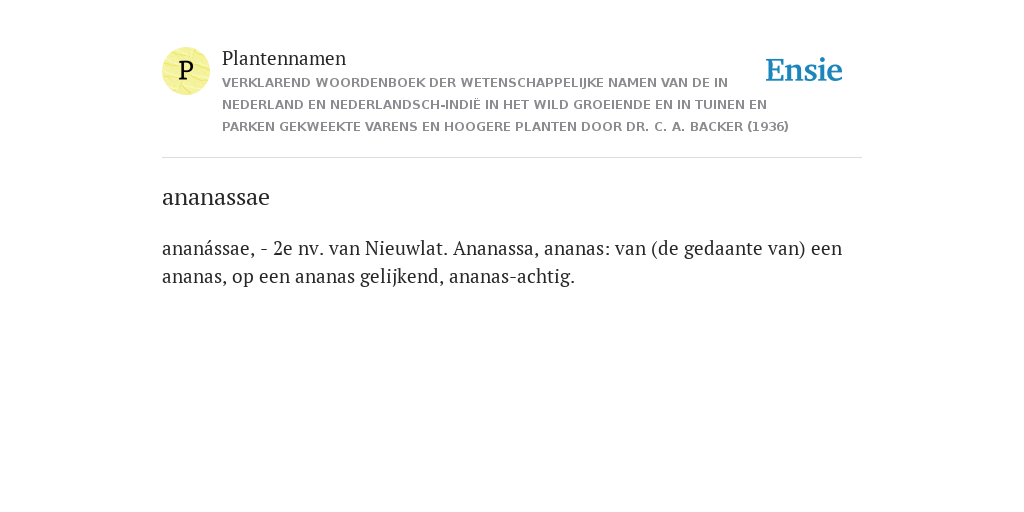 P

Plantennamen

VERKLAREND WOORDENBOEK DER WETENSCHAPPELIJKE NAMEN VAN DE IN NEDERLAND EN NEDERLANDSCH-INDIË IN HET WILD GROEIENDE EN IN TUINEN EN PARKEN GEKWEEKTE VARENS EN HOOGERE PLANTEN DOOR DR. C. A. BACKER (1936)

Ensie

ananassae

ananássae, - 2e nv. van Nieuwlat. Ananassa, ananas: van (de gedaante van) een ananas, op een ananas gelijkend, ananas-achtig.